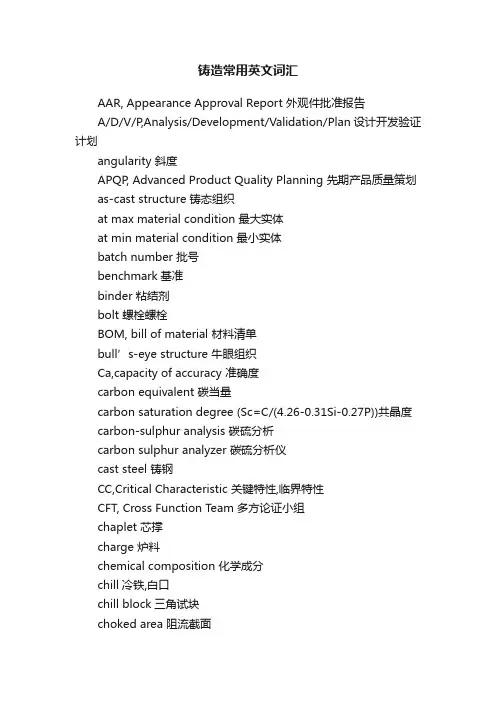 铸造常用英文词汇

AAR, Appearance Approval Report 外观件批准报告

A/D/V/P,Analysis/Development/Validation/Plan 设计开发验证计划

angularity 斜度

APQP, Advanced Product Quality Planning 先期产品质量策划

as-cast structure 铸态组织

at max material condition 最大实体

at min material condition 最小实体

batch number 批号

benchmark 基准

binder 粘结剂

bolt 螺栓螺栓

BOM, bill of material 材料清单

bull’s-eye structure 牛眼组织

Ca,capacity of accuracy 准确度

carbon equivalent 碳当量

carbon saturation degree (Sc=C/(4.26-0.31Si-0.27P))共晶度

carbon-sulphur analysis 碳硫分析

carbon sulphur analyzer 碳硫分析仪

cast steel 铸钢

CC,Critical Characteristic 关键特性,临界特性

CFT, Cross Function Team 多方论证小组

chaplet 芯撑

charge 炉料

chemical composition 化学成分

chill 冷铁,白口

chill block 三角试块

choked area 阻流截面